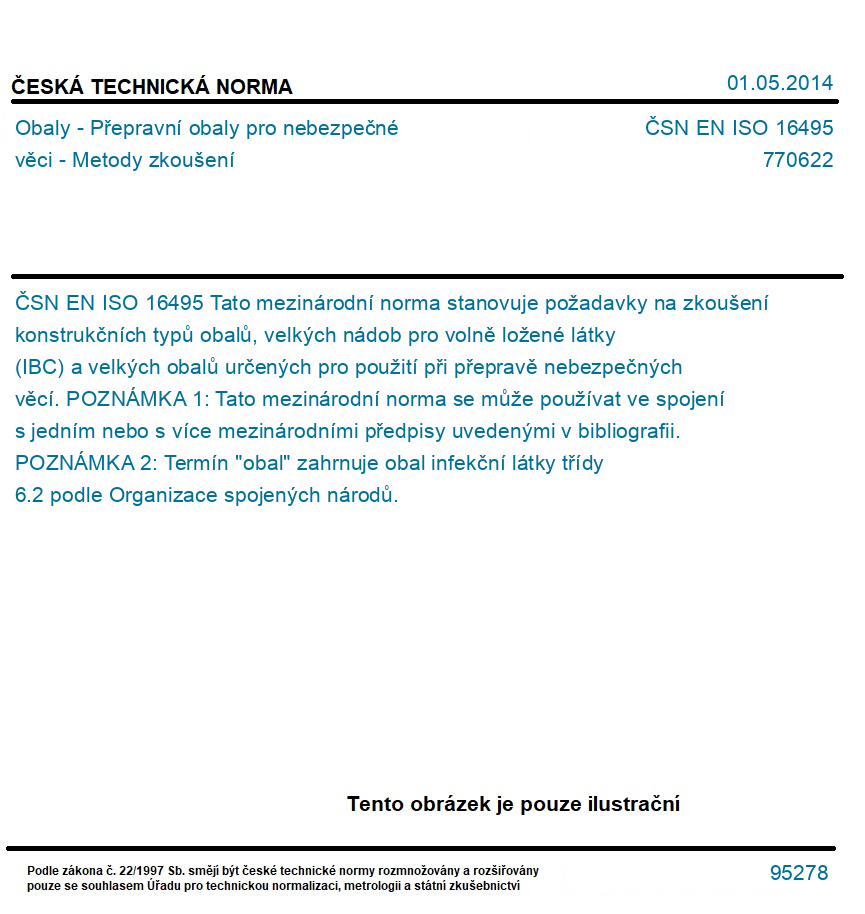 ČESKÁ TECHNICKÁ NORMA

01.05.2014

Obaly - Přepravní obaly pro nebezpečné věci - Metody zkoušení

ČSN EN ISO 16495
770622

ČSN EN ISO 16495 Tato mezinárodní norma stanovuje požadavky na zkoušení konstrukčních typů obalů, velkých nádob pro volně ložené látky (IBC) a velkých obalů určených pro použití při přepravě nebezpečných věcí. POZNÁMKA 1: Tato mezinárodní norma se může používat ve spojení s jedním nebo s více mezinárodními předpisy uvedenými v bibliografii. POZNÁMKA 2: Termín "obal" zahrnuje obal infekční látky třídy 6.2 podle Organizace spojených národů.

Tento obrázek je pouze ilustrační

Podle zákona č. 22/1997 Sb. smějí být české technické normy rozmnožovány a rozšiřovány pouze se souhlasem Úřadu pro technickou normalizaci, metrologii a státní zkušebnictví

95278